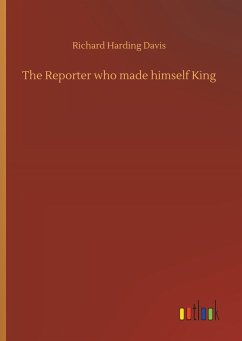 Richard Harding Davis

The Reporter who made himself King

outlook